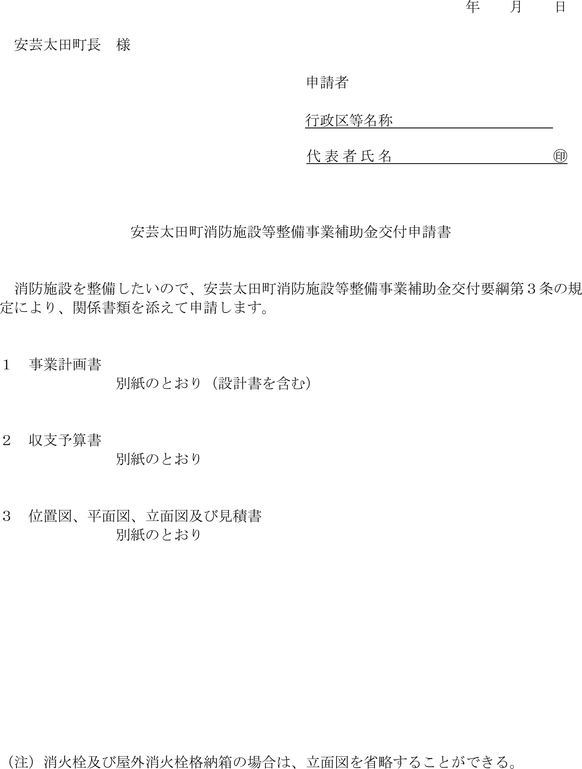 年　月　日

安芸太田町長　様

申請者

行政区等名称

代表者氏名　㊞

安芸太田町消防施設等整備事業補助金交付申請書

消防施設を整備したいので、安芸太田町消防施設等整備事業補助金交付要綱第３条の規定により、関係書類を添えて申請します。

１　事業計画書
別紙のとおり（設計書を含む）

２　収支予算書
別紙のとおり

３　位置図、平面図、立面図及び見積書
別紙のとおり

（注）消火栓及び屋外消火栓格納箱の場合は、立面図を省略することができる。